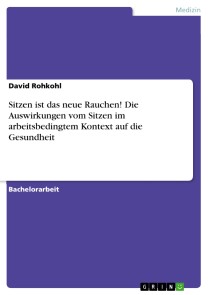 Medizin

David Rohkohl

Sitzen ist das neue Rauchen! Die Auswirkungen vom Sitzen im arbeitsbedingtem Kontext auf die Gesundheit

Bachelorarbeit

GRIN